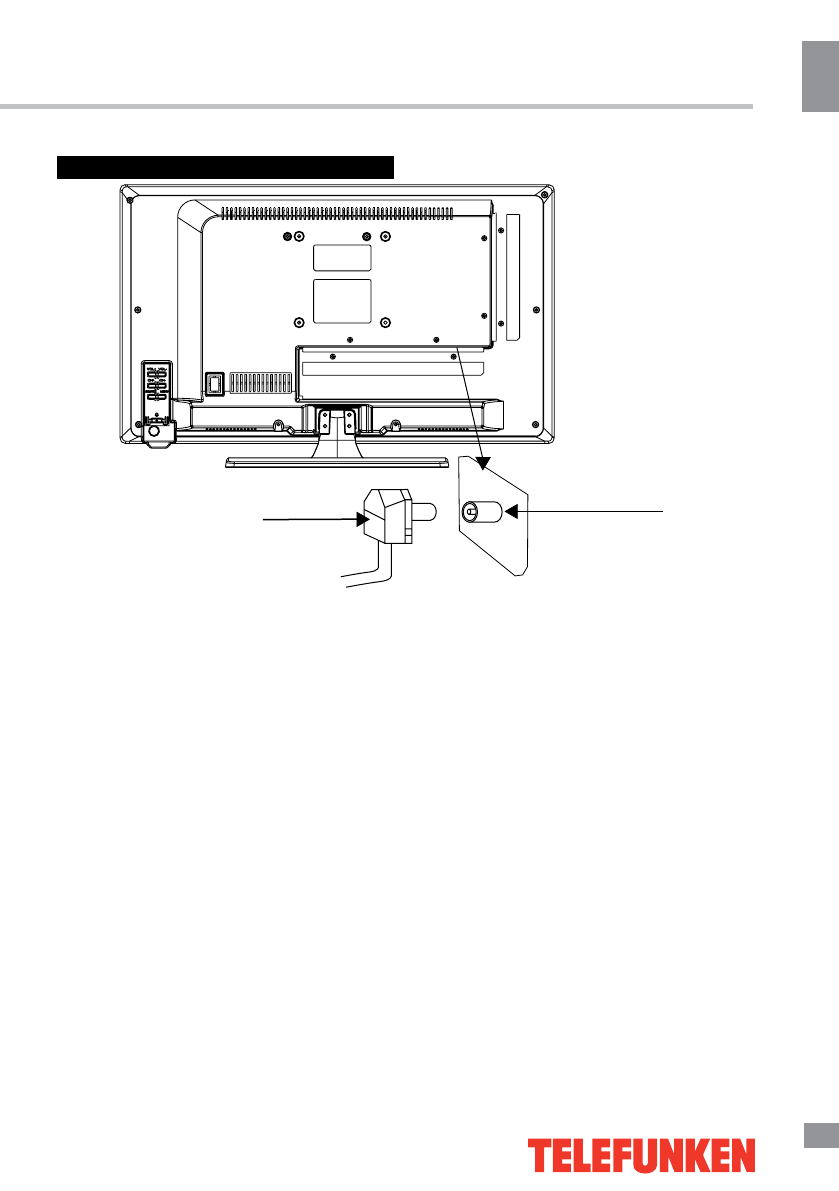 TELEFUNKEN